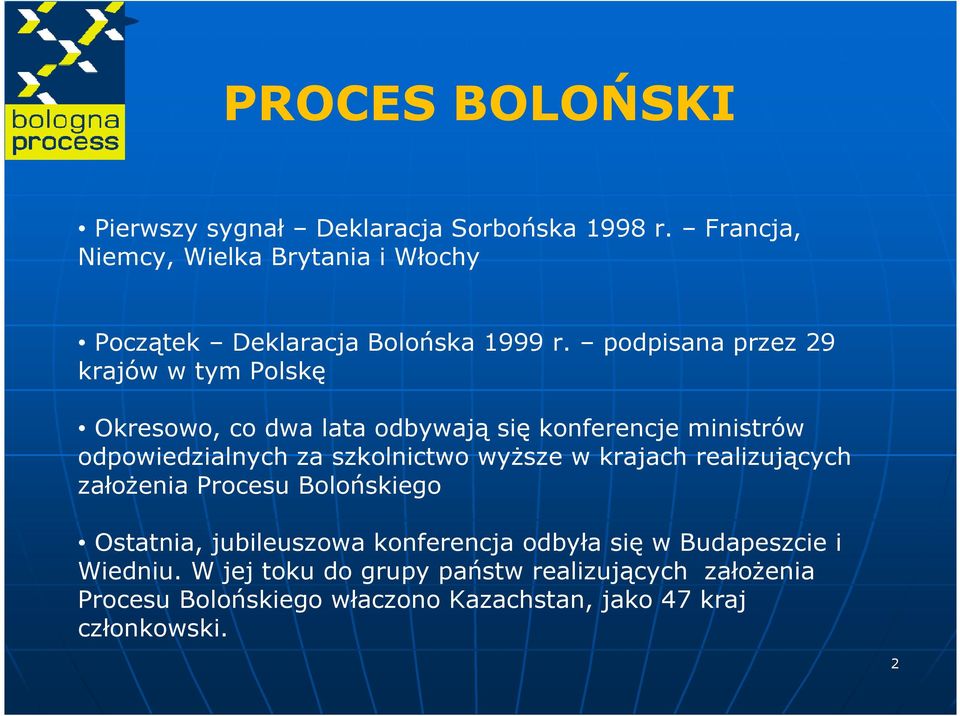 bologna process

PROCES BOLOŃSKI

• Pierwszy sygnał – Deklaracja Sorbońska 1998 r. – Francja, Niemcy, Wielka Brytania i Włochy

• Początek – Deklaracja Bolońska 1999 r. – podpisana przez 29 krajów w tym Polskę

• Okresowo, co dwa lata odbywają się konferencje ministrów odpowiedzialnych za szkolnictwo wyższe w krajach realizujących założenia Procesu Bolońskiego

• Ostatnia, jubileuszowa konferencja odbyła się w Budapeszcie i Wiedniu. W jej toku do grupy państw realizujących założenia Procesu Bolońskiego właczono Kazachstan, jako 47 kraj członkowski.

2